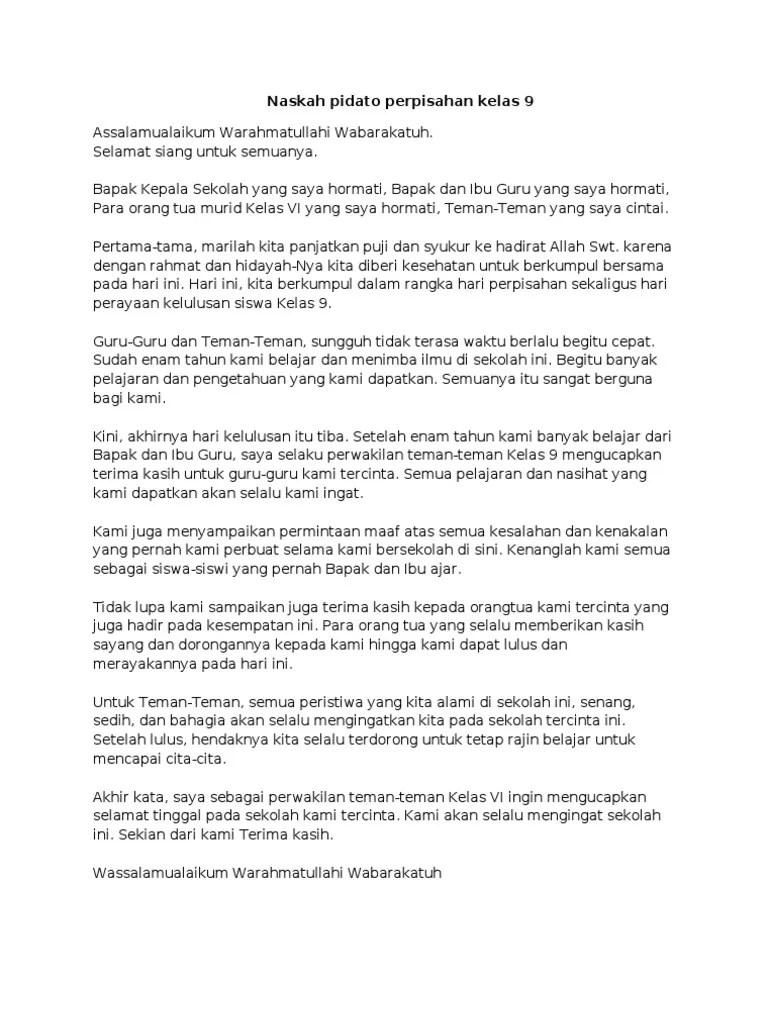 Naskah pidato perpisahan kelas 9

Assalamualaikum Warahmatullahi Wabarakatuh.
Selamat siang untuk semuanya.

Bapak Kepala Sekolah yang saya hormati, Bapak dan Ibu Guru yang saya hormati, Para orang tua murid Kelas VI yang saya hormati, Teman-Teman yang saya cintai.

Pertama-tama, marilah kita panjatkan puji dan syukur ke hadirat Allah Swt. karena dengan rahmat dan hidayah-Nya kita diberi kesehatan untuk berkumpul bersama pada hari ini. Hari ini, kita berkumpul dalam rangka hari perpisahan sekaligus hari perayaan kelulusan siswa Kelas 9.

Guru-Guru dan Teman-Teman, sungguh tidak terasa waktu berlalu begitu cepat. Sudah enam tahun kami belajar dan menimba ilmu di sekolah ini. Begitu banyak pelajaran dan pengetahuan yang kami dapatkan. Semuanya itu sangat berguna bagi kami.

Kini, akhirnya hari kelulusan itu tiba. Setelah enam tahun kami banyak belajar dari Bapak dan Ibu Guru, saya selaku perwakilan teman-teman Kelas 9 mengucapkan terima kasih untuk guru-guru kami tercinta. Semua pelajaran dan nasihat yang kami dapatkan akan selalu kami ingat.

Kami juga menyampaikan permintaan maaf atas semua kesalahan dan kenakalan yang pernah kami perbuat selama kami bersekolah di sini. Kenanglah kami semua sebagai siswa-siswi yang pernah Bapak dan Ibu ajar.

Tidak lupa kami sampaikan juga terima kasih kepada orangtua kami tercinta yang juga hadir pada kesempatan ini. Para orang tua yang selalu memberikan kasih sayang dan dorongannya kepada kami hingga kami dapat lulus dan merayakannya pada hari ini.

Untuk Teman-Teman, semua peristiwa yang kita alami di sekolah ini, senang, sedih, dan bahagia akan selalu mengingatkan kita pada sekolah tercinta ini. Setelah lulus, hendaknya kita selalu terdorong untuk tetap rajin belajar untuk mencapai cita-cita.

Akhir kata, saya sebagai perwakilan teman-teman Kelas VI ingin mengucapkan selamat tinggal pada sekolah kami tercinta. Kami akan selalu mengingat sekolah ini. Sekian dari kami Terima kasih.

Wassalamualaikum Warahmatullahi Wabarakatuh